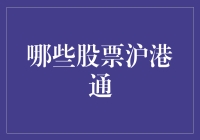 哪些股票沪港通